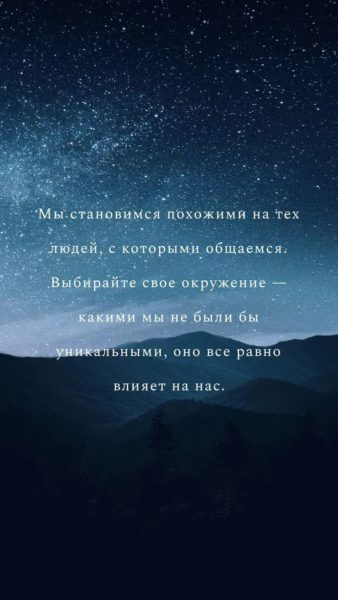 Мы становимся похожими на тех людей, с которыми общаемся. Выбирайте свое окружение — какими мы не были бы уникальными, оно все равно влияет на нас.